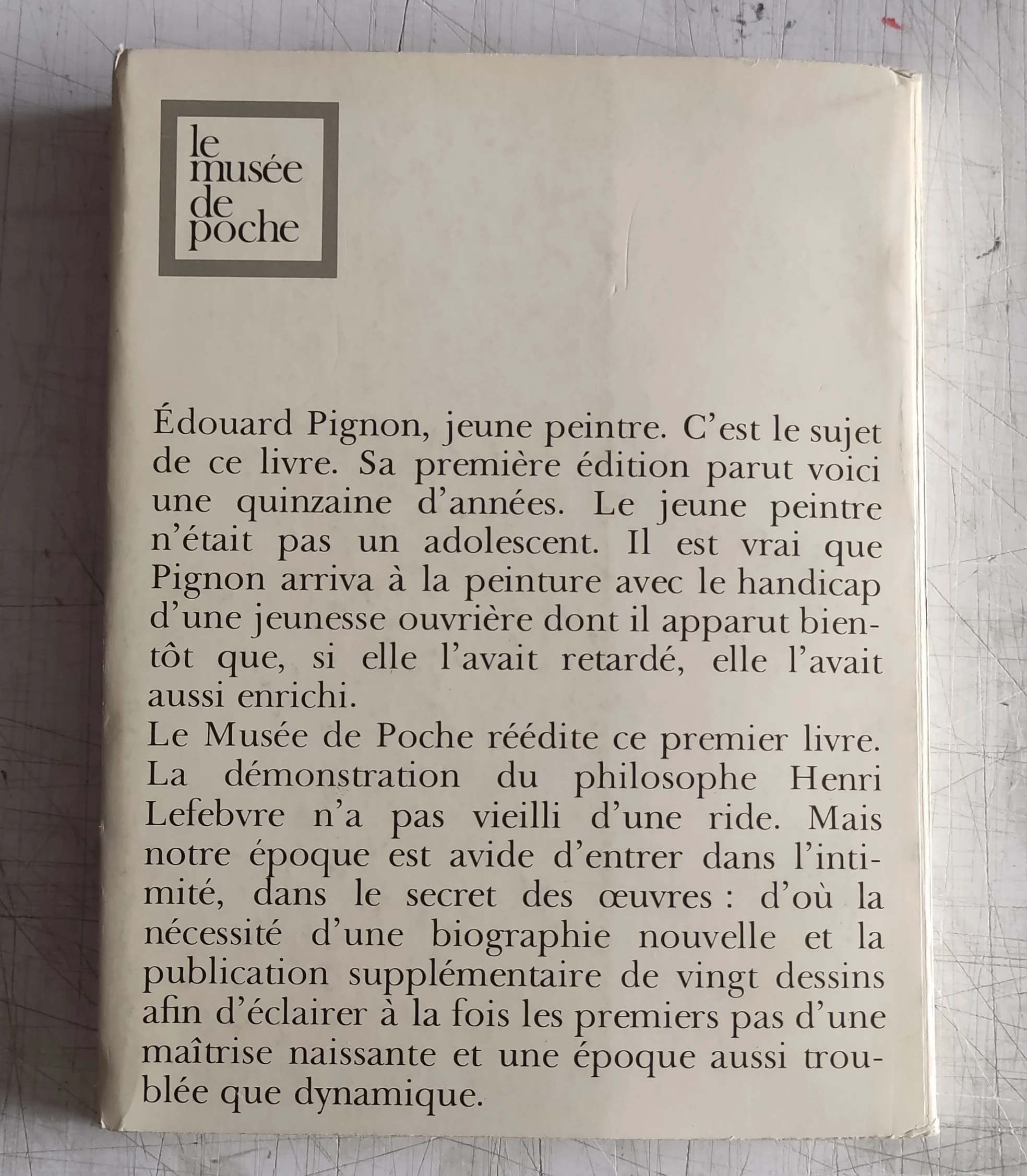 le musée de poche

Édouard Pignon, jeune peintre. C'est le sujet de ce livre. Sa première édition parut voici une quinzaine d'années. Le jeune peintre n'était pas un adolescent. Il est vrai que Pignon arriva à la peinture avec le handicap d'une jeunesse ouvrière dont il apparut bientôt que, si elle l'avait retardé, elle l'avait aussi enrichi.
Le Musée de Poche réédite ce premier livre. La démonstration du philosophe Henri Lefebvre n'a pas vieilli d'une ride. Mais notre époque est avide d'entrer dans l'intimité, dans le secret des œuvres : d'où la nécessité d'une biographie nouvelle et la publication supplémentaire de vingt dessins afin d'éclairer à la fois les premiers pas d'une maîtrise naissante et une époque aussi troublée que dynamique.